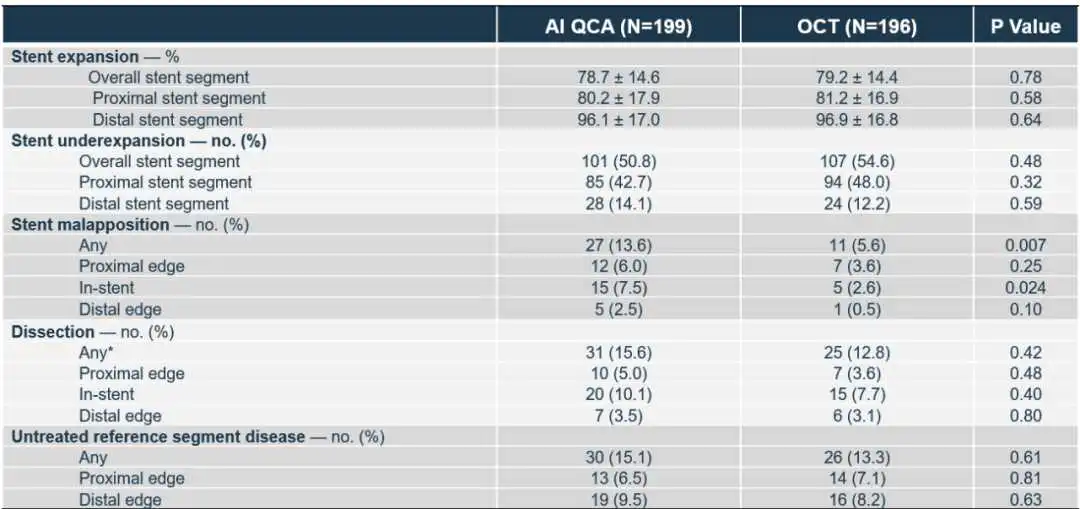 | | AI QCA (N=199) | OCT (N=196) | P Value |
|---|---|---|---|
| Stent expansion — % | | | |
| Overall stent segment | 78.7 ± 14.6 | 79.2 ± 14.4 | 0.78 |
| Proximal stent segment | 80.2 ± 17.9 | 81.2 ± 16.9 | 0.58 |
| Distal stent segment | 96.1 ± 17.0 | 96.9 ± 16.8 | 0.64 |
| Stent underexpansion — no. (%) | | | |
| Overall stent segment | 101 (50.8) | 107 (54.6) | 0.48 |
| Proximal stent segment | 85 (42.7) | 94 (48.0) | 0.32 |
| Distal stent segment | 28 (14.1) | 24 (12.2) | 0.59 |
| Stent malapposition — no. (%) | | | |
| Any | 27 (13.6) | 11 (5.6) | 0.007 |
| Proximal edge | 12 (6.0) | 7 (3.6) | 0.25 |
| In-stent | 15 (7.5) | 5 (2.6) | 0.024 |
| Distal edge | 5 (2.5) | 1 (0.5) | 0.10 |
| Dissection — no. (%) | | | |
| Any* | 31 (15.6) | 25 (12.8) | 0.42 |
| Proximal edge | 10 (5.0) | 7 (3.6) | 0.48 |
| In-stent | 20 (10.1) | 15 (7.7) | 0.40 |
| Distal edge | 7 (3.5) | 6 (3.1) | 0.80 |
| Untreated reference segment disease — no. (%) | | | |
| Any | 30 (15.1) | 26 (13.3) | 0.61 |
| Proximal edge | 13 (6.5) | 14 (7.1) | 0.81 |
| Distal edge | 19 (9.5) | 16 (8.2) | 0.63 |